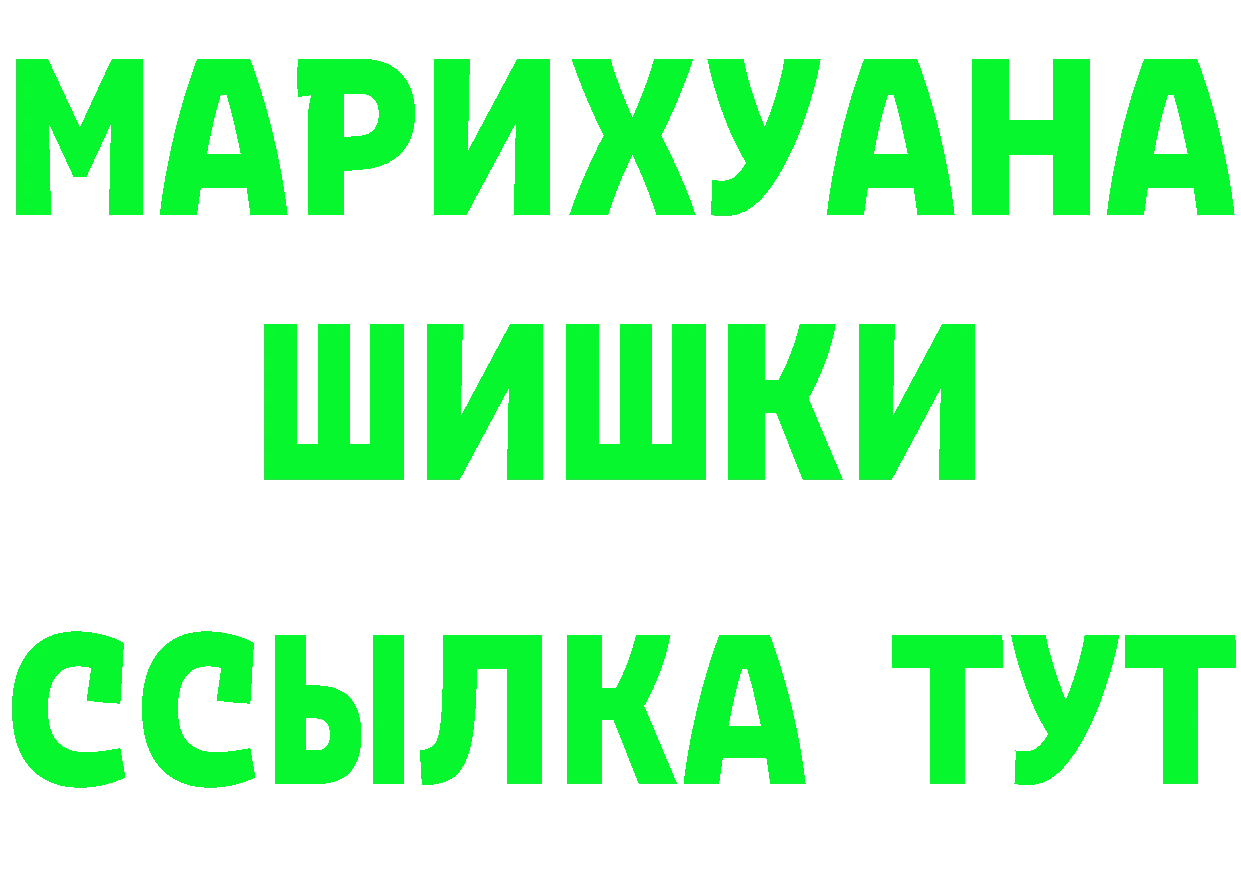 МАРИХУАНА
ШИШКИ
ССЫЛКА ТУТ